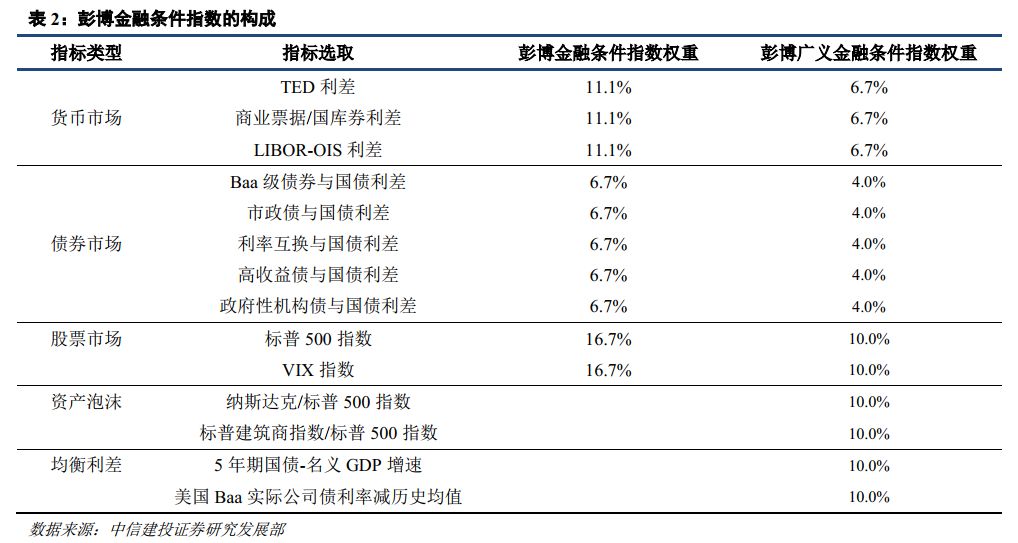 表 2：彭博金融条件指数的构成

| 指标类型 | 指标选取 | 彭博金融条件指数权重 | 彭博广义金融条件指数权重 |
|---|---|---|---|
| 货币市场 | TED 利差 | 11.1% | 6.7% |
| | 商业票据/国库券利差 | 11.1% | 6.7% |
| | LIBOR-OIS 利差 | 11.1% | 6.7% |
| 债券市场 | Baa 级债券与国债利差 | 6.7% | 4.0% |
| | 市政债与国债利差 | 6.7% | 4.0% |
| | 利率互换与国债利差 | 6.7% | 4.0% |
| | 高收益债与国债利差 | 6.7% | 4.0% |
| | 政府性机构债与国债利差 | 6.7% | 4.0% |
| 股票市场 | 标普 500 指数 | 16.7% | 10.0% |
| | VIX 指数 | 16.7% | 10.0% |
| 资产泡沫 | 纳斯达克/标普 500 指数 | | 10.0% |
| | 标普建筑商指数/标普 500 指数 | | 10.0% |
| 均衡利差 | 5 年期国债-名义 GDP 增速 | | 10.0% |
| | 美国 Baa 实际公司债利率减历史均值 | | 10.0% |

数据来源：中信建投证券研究发展部